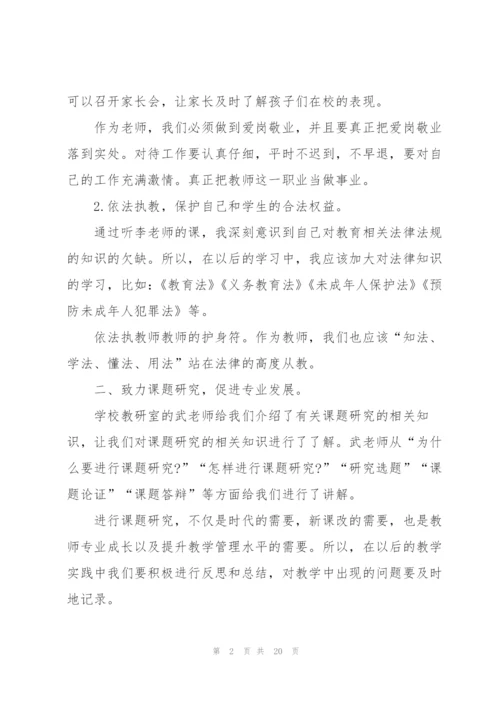 可以召开家长会，让家长及时了解孩子们在校的表现。

作为老师，我们必须做到爱岗敬业，并且要真正把爱岗敬业落到实处。对待工作要认真仔细，平时不迟到，不早退，要对自己的工作充满激情。真正把教师这一职业当做事业。

2.依法执教，保护自己和学生的合法权益。

通过听李老师的课，我深刻意识到自己对教育相关法律法规的知识的欠缺。所以，在以后的学习中，我应该加大对法律知识的学习，比如：《教育法》《义务教育法》《未成年人保护法》《预防未成年人犯罪法》等。

依法执教师教师的护身符。作为教师，我们也应该“知法、学法、懂法、用法”站在法律的高度从教。

二、致力课题研究，促进专业发展。

学校教研室的武老师给我们介绍了有关课题研究的相关知识，让我们对课题研究的相关知识进行了了解。武老师从“为什么要进行课题研究?”“怎样进行课题研究?”“研究选题”“课题论证”“课题答辩”等方面给我们进行了讲解。

进行课题研究，不仅是时代的需要，新课改的需要，也是教师专业成长以及提升教学管理水平的需要。所以，在以后的教学实践中我们要积极进行反思和总结，对教学中出现的问题要及时地记录。

第 2 页 共 20 页